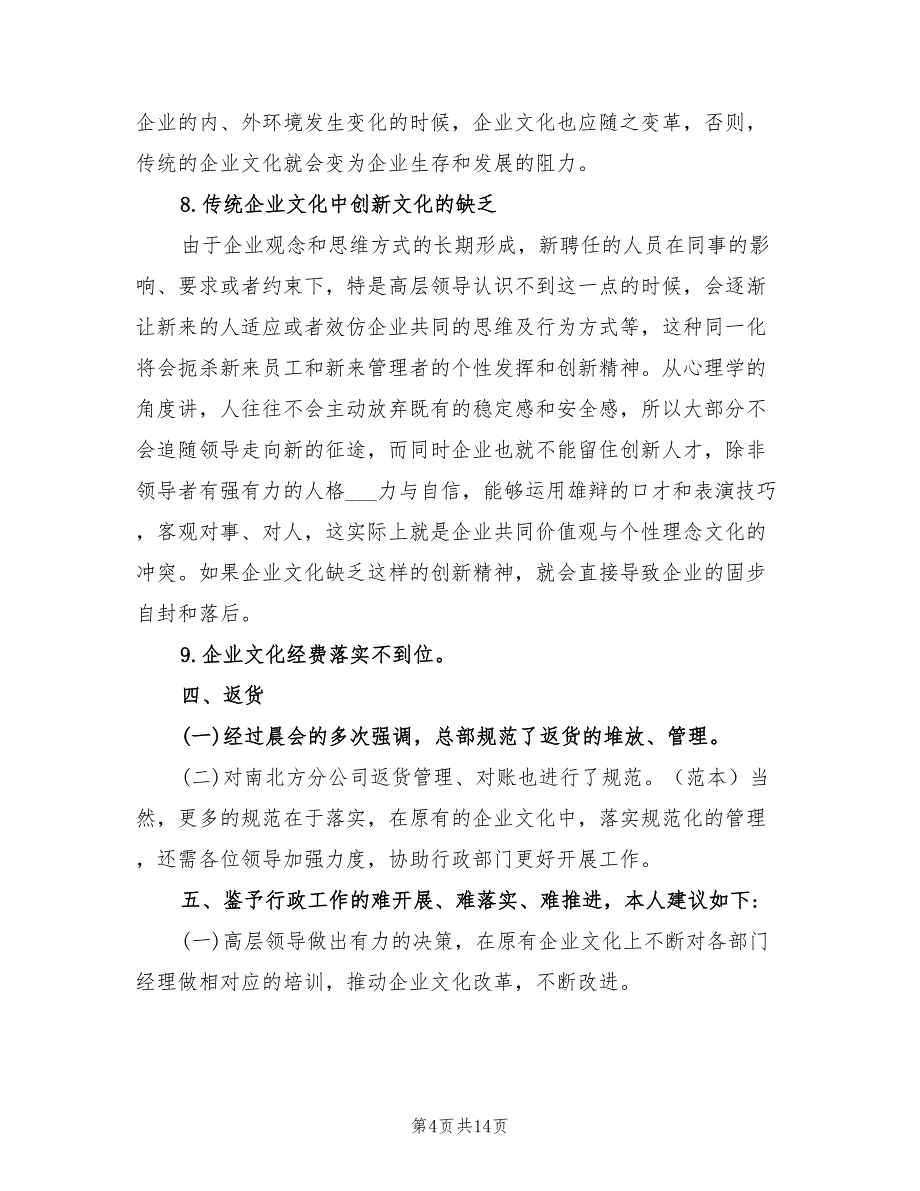 企业的内、外环境发生变化的时候，企业文化也应随之变革，否则，传统的企业文化就会变为企业生存和发展的阻力。

8.传统企业文化中创新文化的缺乏

由于企业观念和思维方式的长期形成，新聘任的人员在同事的影响、要求或者约束下，特是高层领导认识不到这一点的时候，会逐渐让新来的人适应或者效仿企业共同的思维及行为方式等，这种同一化将会扼杀新来员工和新来管理者的个性发挥和创新精神。从心理学的角度讲，人往往不会主动放弃既有的稳定感和安全感，所以大部分不会追随领导走向新的征途，而同时企业也就不能留住创新人才，除非领导者有强有力的人格___力与自信，能够运用雄辩的口才和表演技巧，客观对事、对人，这实际上就是企业共同价值观与个性理念文化的冲突。如果企业文化缺乏这样的创新精神，就会直接导致企业的固步自封和落后。

9.企业文化经费落实不到位。

四、返货

(一)经过晨会的多次强调，总部规范了返货的堆放、管理。

(二)对南北方分公司返货管理、对账也进行了规范。（范本）当然，更多的规范在于落实，在原有的企业文化中，落实规范化的管理，还需各位领导加强力度，协助行政部门更好开展工作。

五、鉴予行政工作的难开展、难落实、难推进，本人建议如下：

(一)高层领导做出有力的决策，在原有企业文化上不断对各部门经理做相对应的培训，推动企业文化改革，不断改进。

第4页共14页